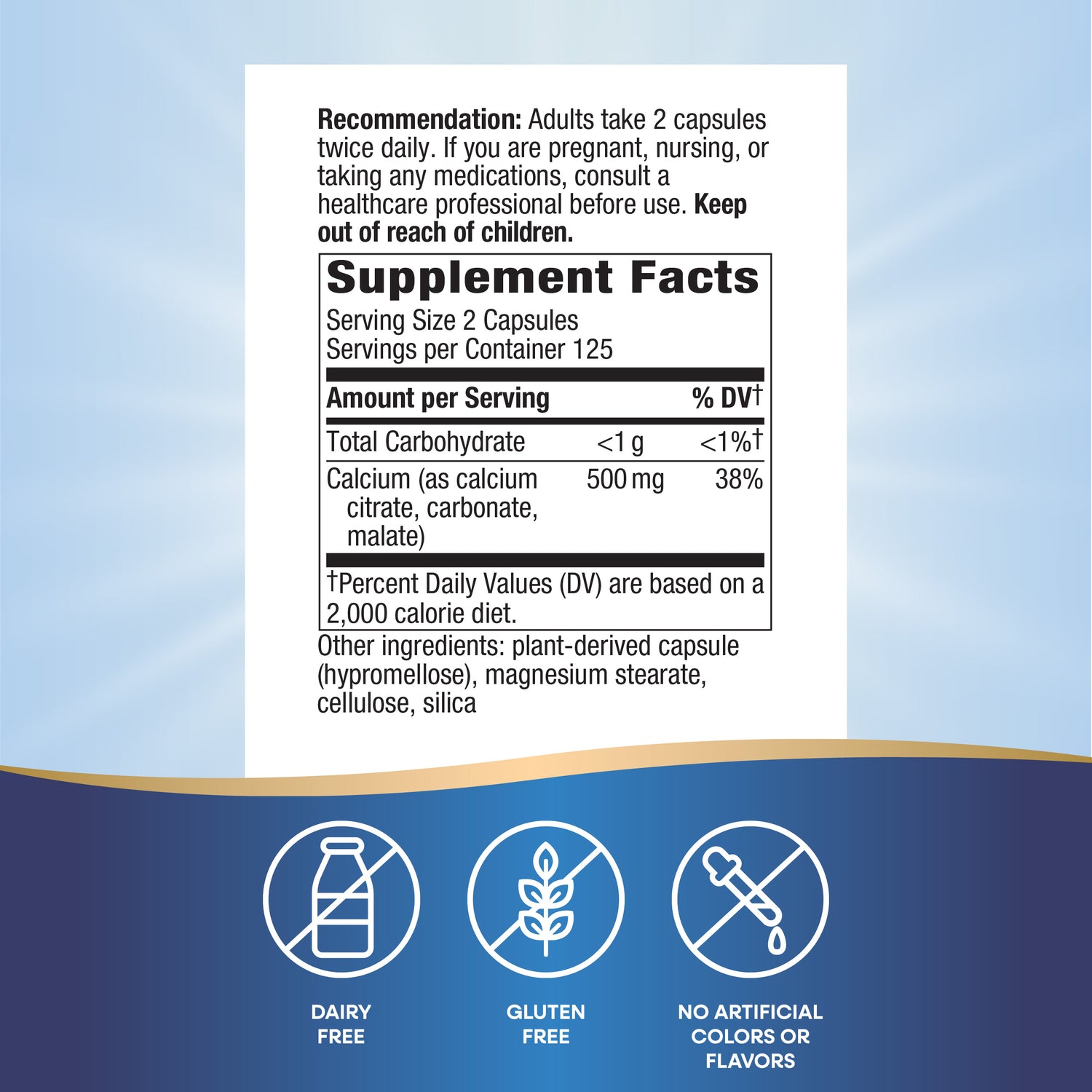 Recommendation: Adults take 2 capsules twice daily. If you are pregnant, nursing, or taking any medications, consult a healthcare professional before use. Keep out of reach of children.

Supplement Facts

Serving Size 2 Capsules
Servings per Container 125

| Amount per Serving | | % DV† |
|---|---|---|
| Total Carbohydrate | <1 g | <1%† |
| Calcium (as calcium citrate, carbonate, malate) | 500 mg | 38% |

†Percent Daily Values (DV) are based on a 2,000 calorie diet.

Other ingredients: plant-derived capsule (hypromellose), magnesium stearate, cellulose, silica

DAIRY
FREE

GLUTEN
FREE

NO ARTIFICIAL
COLORS OR
FLAVORS